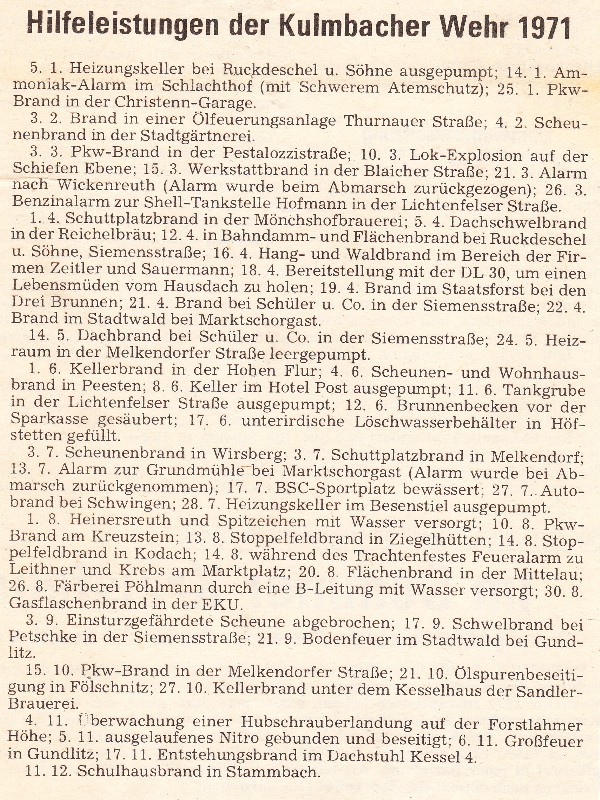 Hilfeleistungen der Kulmbacher Wehr 1971

5. 1. Heizungskeller bei Ruckdeschel u. Söhne ausgepumpt; 14. 1. Ammoniak-Alarm im Schlachthof (mit Schwerem Atemschutz); 25. 1. Pkw-Brand in der Christenn-Garage.

3. 2. Brand in einer Ölfeuerungsanlage Thurnauer Straße; 4. 2. Scheunenbrand in der Stadtgärtnerei.

3. 3. Pkw-Brand in der Pestalozzistraße; 10. 3. Lok-Explosion auf der Schiefen Ebene; 15. 3. Werkstattbrand in der Blaicher Straße; 21. 3. Alarm nach Wickenreuth (Alarm wurde beim Abmarsch zurückgezogen); 26. 3. Benzinalarm zur Shell-Tankstelle Hofmann in der Lichtenfelser Straße.

1. 4. Schuttplatzbrand in der Mönchshofbrauerei; 5. 4. Dachschwelbrand in der Reichelbräu; 12. 4. in Bahndamm- und Flächenbrand bei Ruckdeschel u. Söhne, Siemensstraße; 16. 4. Hang- und Waldbrand im Bereich der Firmen Zeitler und Sauermann; 18. 4. Bereitstellung mit der DL 30, um einen Lebensmüden vom Hausdach zu holen; 19. 4. Brand im Staatsforst bei den Drei Brunnen; 21. 4. Brand bei Schüler u. Co. in der Siemensstraße; 22. 4. Brand im Stadtwald bei Marktschorgast.

14. 5. Dachbrand bei Schüler u. Co. in der Siemensstraße; 24. 5. Heizraum in der Melkendorfer Straße leergepumpt.

1. 6. Kellerbrand in der Hohen Flur; 4. 6. Scheunen- und Wohnhausbrand in Peesten; 8. 6. Keller im Hotel Post ausgepumpt; 11. 6. Tankgrube in der Lichtenfelser Straße ausgepumpt; 12. 6. Brunnenbecken vor der Sparkasse gesäubert; 17. 6. unterirdische Löschwasserbehälter in Höfstetten gefüllt.

3. 7. Scheunenbrand in Wirsberg; 3. 7. Schuttplatzbrand in Melkendorf; 13. 7. Alarm zur Grundmühle bei Marktschorgast (Alarm wurde bei Abmarsch zurückgenommen); 17. 7. BSC-Sportplatz bewässert; 27. 7. Autobrand bei Schwingen; 28. 7. Heizungskeller im Besenstiel ausgepumpt.

1. 8. Heinersreuth und Spitzeichen mit Wasser versorgt; 10. 8. Pkw-Brand am Kreuzstein; 13. 8. Stoppelfeldbrand in Ziegelhütten; 14. 8. Stoppelfeldbrand in Kodach; 14. 8. während des Trachtenfestes Feueralarm zu Leithner und Krebs am Marktplatz; 20. 8. Flächenbrand in der Mittelau; 26. 8. Färberei Pöhlmann durch eine B-Leitung mit Wasser versorgt; 30. 8. Gasflaschenbrand in der EKU.

3. 9. Einsturzgefährdete Scheune abgebrochen; 17. 9. Schwelbrand bei Petschke in der Siemensstraße; 21. 9. Bodenfeuer im Stadtwald bei Gundlitz.

15. 10. Pkw-Brand in der Melkendorfer Straße; 21. 10. Ölspurenbeseitigung in Fölschnitz; 27. 10. Kellerbrand unter dem Kesselhaus der Sandler-Brauerei.

4. 11. Überwachung einer Hubschrauberlandung auf der Forstlahmer Höhe; 5. 11. ausgelaufenes Nitro gebunden und beseitigt; 6. 11. Großfeuer in Gundlitz; 17. 11. Entstehungsbrand im Dachstuhl Kessel 4.

11. 12. Schulhausbrand in Stammbach.